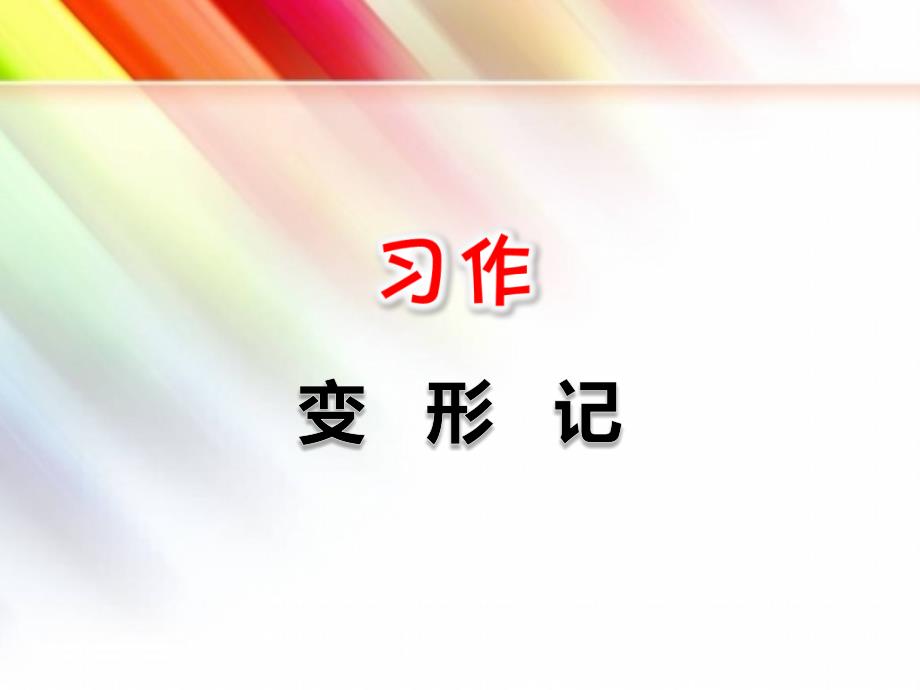 习作

变 形 记